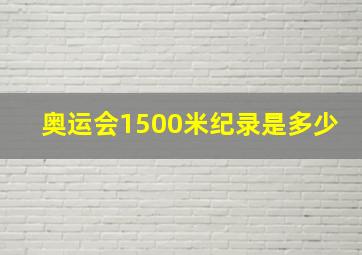 奥运会1500米纪录是多少